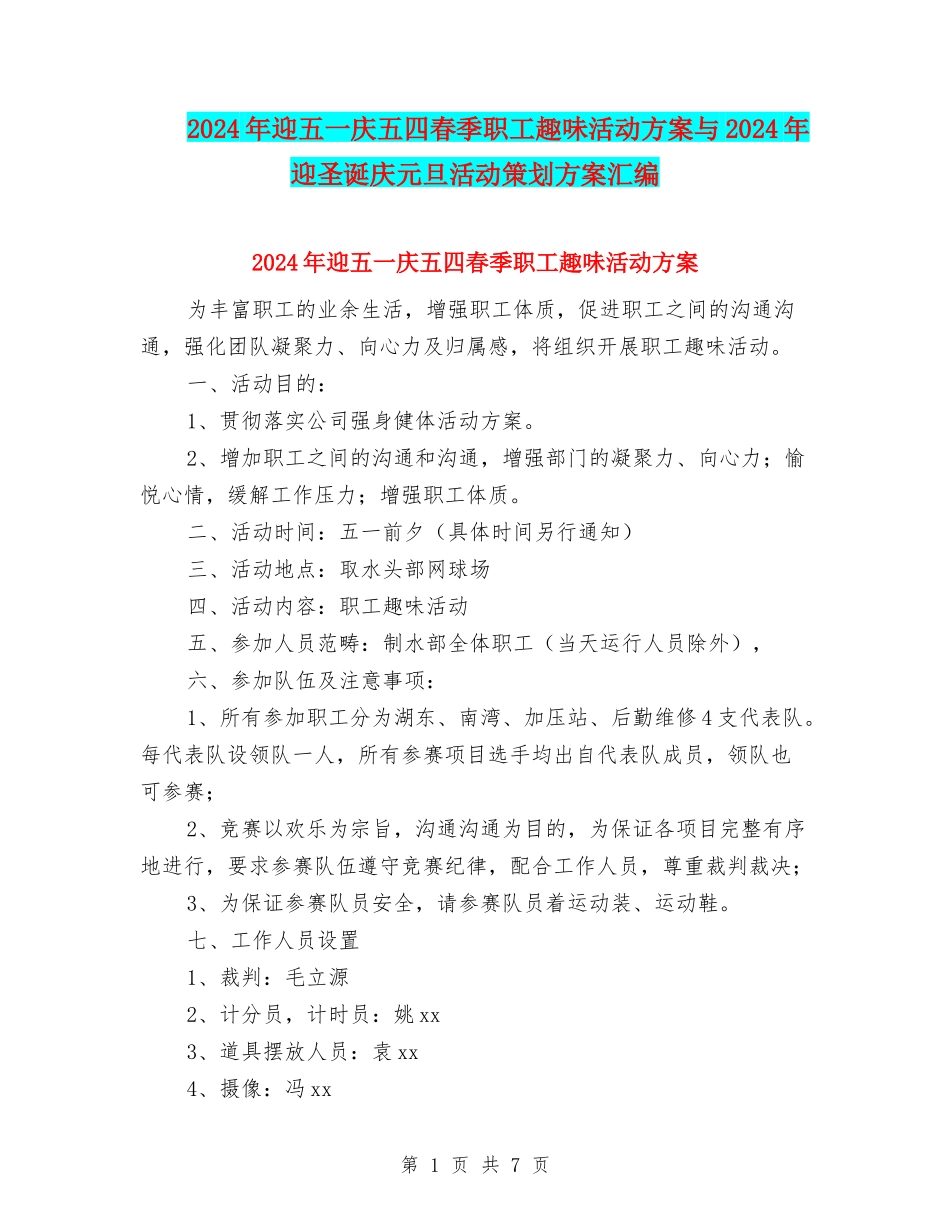 2024年迎五一庆五四春季职工趣味活动方案与2024年迎圣诞庆元旦活动策划方案汇编

2024年迎五一庆五四春季职工趣味活动方案

为丰富职工的业余生活，增强职工体质，促进职工之间的沟通沟通，强化团队凝聚力、向心力及归属感，将组织开展职工趣味活动。

一、活动目的：

1、贯彻落实公司强身健体活动方案。

2、增加职工之间的沟通和沟通，增强部门的凝聚力、向心力；愉悦心情，缓解工作压力；增强职工体质。

二、活动时间：五一前夕（具体时间另行通知）

三、活动地点：取水头部网球场

四、活动内容：职工趣味活动

五、参加人员范畴：制水部全体职工（当天运行人员除外），

六、参加队伍及注意事项：

1、所有参加职工分为湖东、南湾、加压站、后勤维修4支代表队。每代表队设领队一人，所有参赛项目选手均出自代表队成员，领队也可参赛；

2、竞赛以欢乐为宗旨，沟通沟通为目的，为保证各项目完整有序地进行，要求参赛队伍遵守竞赛纪律，配合工作人员，尊重裁判裁决；

3、为保证参赛队员安全，请参赛队员着运动装、运动鞋。

七、工作人员设置

1、裁判：毛立源

2、计分员，计时员：姚xx

3、道具摆放人员：袁xx

4、摄像：冯xx

第 1 页 共 7 页